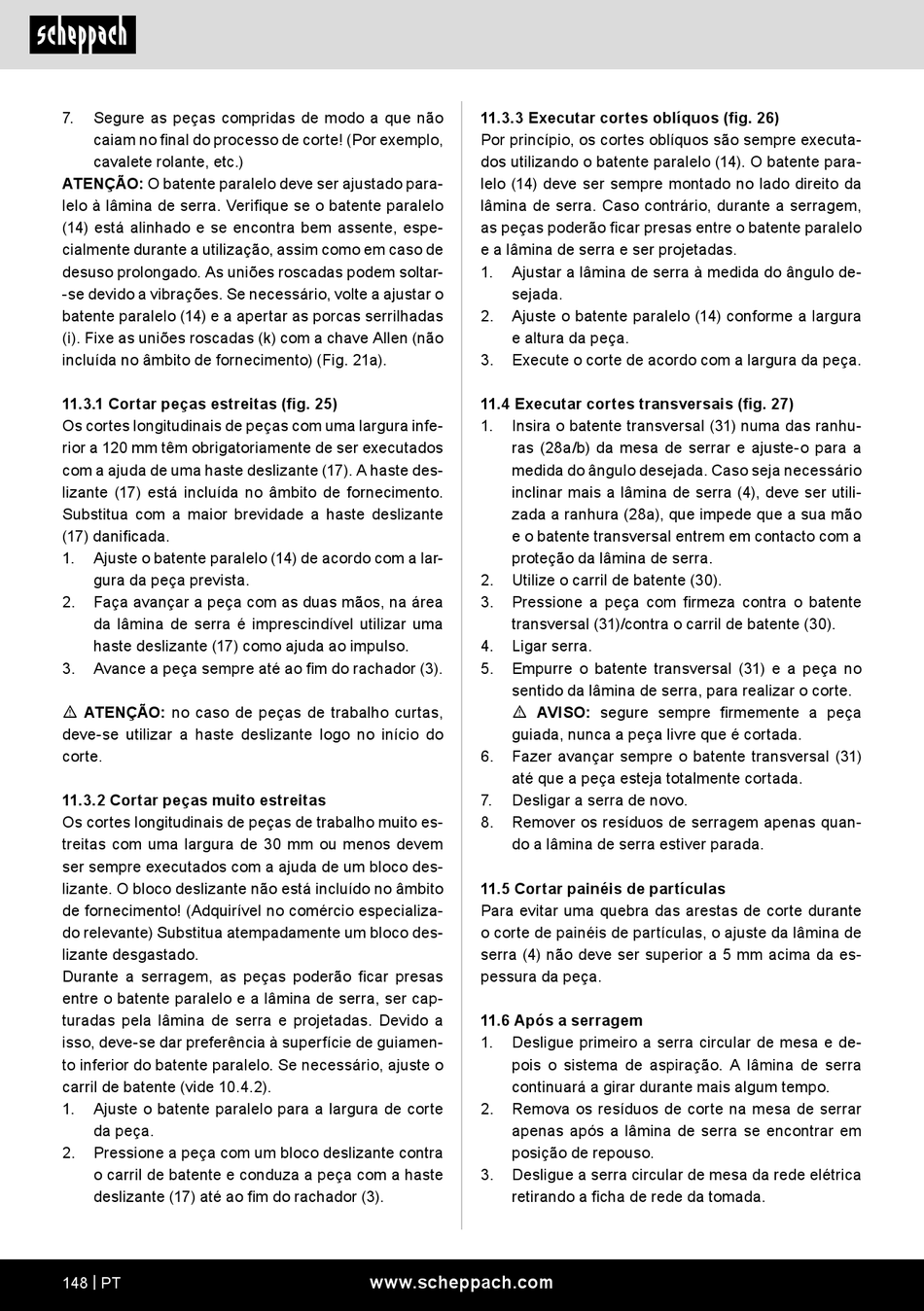 scheppach

7. Segure as peças compridas de modo a que não caiam no final do processo de corte! (Por exemplo, cavalete rolante, etc.)
ATENÇÃO: O batente paralelo deve ser ajustado paralelo à lâmina de serra. Verifique se o batente paralelo (14) está alinhado e se encontra bem assente, especialmente durante a utilização, assim como em caso de desuso prolongado. As uniões roscadas podem soltar-se devido a vibrações. Se necessário, volte a ajustar o batente paralelo (14) e a apertar as porcas serrilhadas (i). Fixe as uniões roscadas (k) com a chave Allen (não incluída no âmbito de fornecimento) (Fig. 21a).

11.3.1 Cortar peças estreitas (fig. 25)
Os cortes longitudinais de peças com uma largura inferior a 120 mm têm obrigatoriamente de ser executados com a ajuda de uma haste deslizante (17). A haste deslizante (17) está incluída no âmbito de fornecimento. Substitua com a maior brevidade a haste deslizante (17) danificada.
1. Ajuste o batente paralelo (14) de acordo com a largura da peça prevista.
2. Faça avançar a peça com as duas mãos, na área da lâmina de serra é imprescindível utilizar uma haste deslizante (17) como ajuda ao impulso.
3. Avance a peça sempre até ao fim do rachador (3).

⚠ ATENÇÃO: no caso de peças de trabalho curtas, deve-se utilizar a haste deslizante logo no início do corte.

11.3.2 Cortar peças muito estreitas
Os cortes longitudinais de peças de trabalho muito estreitas com uma largura de 30 mm ou menos devem ser sempre executados com a ajuda de um bloco deslizante. O bloco deslizante não está incluído no âmbito de fornecimento! (Adquirível no comércio especializado relevante) Substitua atempadamente um bloco deslizante desgastado.
Durante a serragem, as peças poderão ficar presas entre o batente paralelo e a lâmina de serra, ser capturadas pela lâmina de serra e projetadas. Devido a isso, deve-se dar preferência à superfície de guiamento inferior do batente paralelo. Se necessário, ajuste o carril de batente (vide 10.4.2).
1. Ajuste o batente paralelo para a largura de corte da peça.
2. Pressione a peça com um bloco deslizante contra o carril de batente e conduza a peça com a haste deslizante (17) até ao fim do rachador (3).

11.3.3 Executar cortes oblíquos (fig. 26)
Por princípio, os cortes oblíquos são sempre executados utilizando o batente paralelo (14). O batente paralelo (14) deve ser sempre montado no lado direito da lâmina de serra. Caso contrário, durante a serragem, as peças poderão ficar presas entre o batente paralelo e a lâmina de serra e ser projetadas.
1. Ajustar a lâmina de serra à medida do ângulo desejada.
2. Ajuste o batente paralelo (14) conforme a largura e altura da peça.
3. Execute o corte de acordo com a largura da peça.

11.4 Executar cortes transversais (fig. 27)
1. Insira o batente transversal (31) numa das ranhuras (28a/b) da mesa de serrar e ajuste-o para a medida do ângulo desejada. Caso seja necessário inclinar mais a lâmina de serra (4), deve ser utilizada a ranhura (28a), que impede que a sua mão e o batente transversal entrem em contacto com a proteção da lâmina de serra.
2. Utilize o carril de batente (30).
3. Pressione a peça com firmeza contra o batente transversal (31)/contra o carril de batente (30).
4. Ligar serra.
5. Empurre o batente transversal (31) e a peça no sentido da lâmina de serra, para realizar o corte.
⚠ AVISO: segure sempre firmemente a peça guiada, nunca a peça livre que é cortada.
6. Fazer avançar sempre o batente transversal (31) até que a peça esteja totalmente cortada.
7. Desligar a serra de novo.
8. Remover os resíduos de serragem apenas quando a lâmina de serra estiver parada.

11.5 Cortar painéis de partículas
Para evitar uma quebra das arestas de corte durante o corte de painéis de partículas, o ajuste da lâmina de serra (4) não deve ser superior a 5 mm acima da espessura da peça.

11.6 Após a serragem
1. Desligue primeiro a serra circular de mesa e depois o sistema de aspiração. A lâmina de serra continuará a girar durante mais algum tempo.
2. Remova os resíduos de corte na mesa de serrar apenas após a lâmina de serra se encontrar em posição de repouso.
3. Desligue a serra circular de mesa da rede elétrica retirando a ficha de rede da tomada.

148 | PT www.scheppach.com